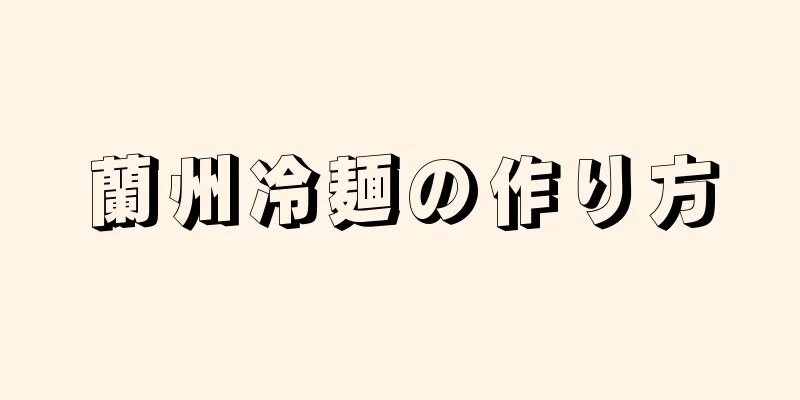 蘭州冷麺の作り方